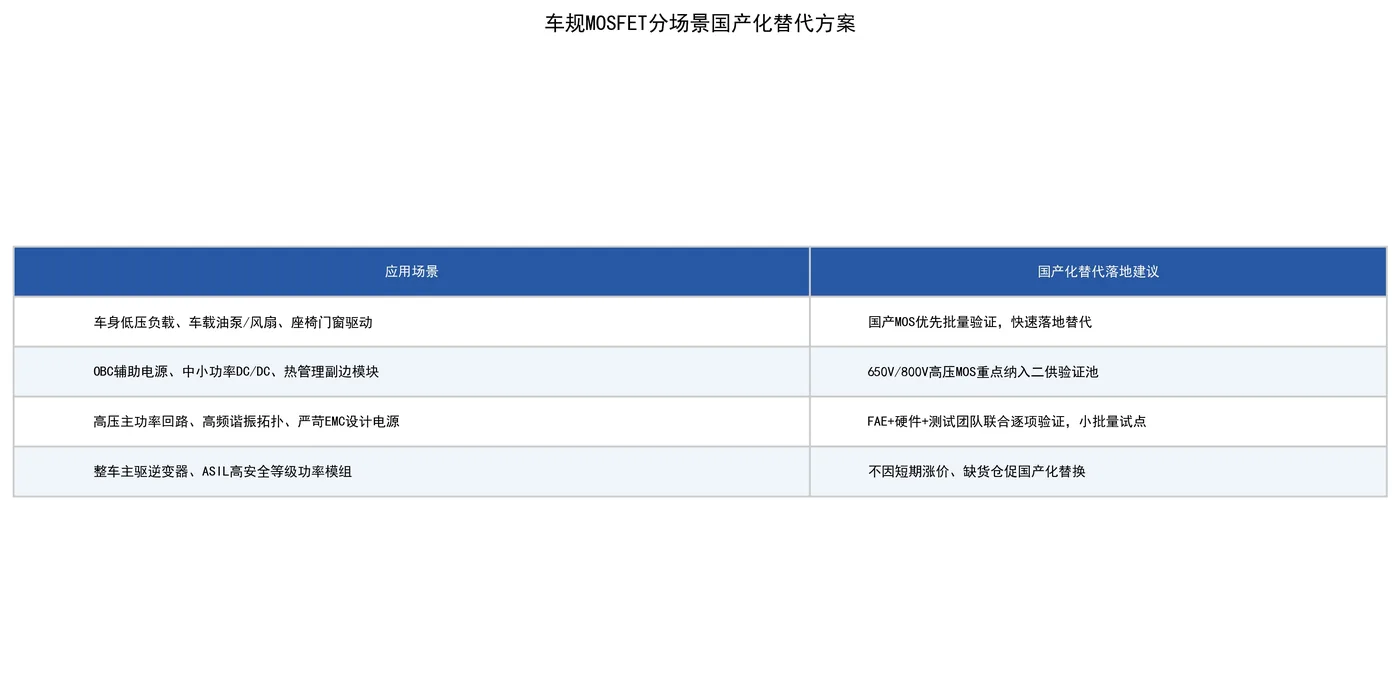 车规MOSFET分场景国产化替代方案

| 应用场景 | 国产化替代落地建议 |
|---|---|
| 车身低压负载、车载油泵/风扇、座椅门窗驱动 | 国产MOS优先批量验证，快速落地替代 |
| OBC辅助电源、中小功率DC/DC、热管理副边模块 | 650V/800V高压MOS重点纳入二供验证池 |
| 高压主功率回路、高频谐振拓扑、严苛EMC设计电源 | FAE+硬件+测试团队联合逐项验证，小批量试点 |
| 整车主驱逆变器、ASIL高安全等级功率模组 | 不因短期涨价、缺货仓促国产化替换 |